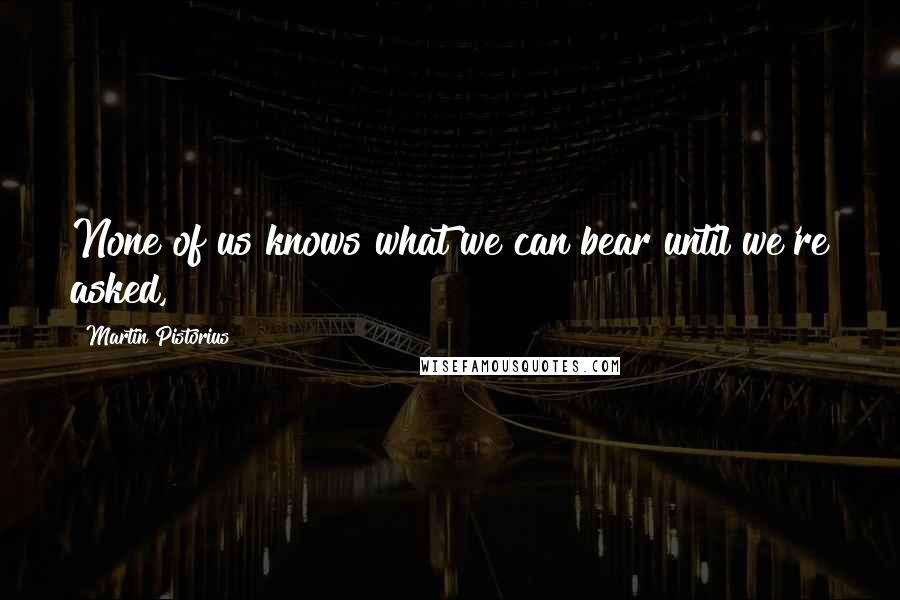 None of us knows what we can bear until we're asked,

Martin Pistorius

WISEFAMOUSQUOTES.COM